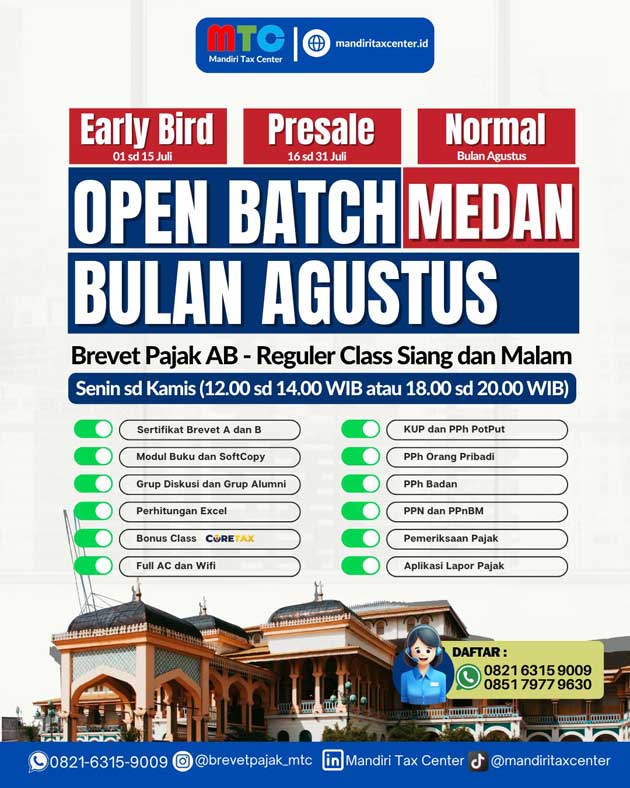 MTC
Mandiri Tax Center
mandiritaxcenter.id

Early Bird
01 sd 15 Juli

Presale
16 sd 31 Juli

Normal
Bulan Agustus

OPEN BATCH MEDAN
BULAN AGUSTUS

Brevet Pajak AB - Reguler Class Siang dan Malam

Senin sd Kamis (12.00 sd 14.00 WIB atau 18.00 sd 20.00 WIB)

Sertifikat Brevet A dan B
Modul Buku dan SoftCopy
Grup Diskusi dan Grup Alumni
Perhitungan Excel
Bonus Class CORETAX
Full AC dan Wifi

KUP dan PPh PotPut
PPh Orang Pribadi
PPh Badan
PPN dan PPnBM
Pemeriksaan Pajak
Aplikasi Lapor Pajak

DAFTAR :
0821 6315 9009
0851 7977 9630

0821-6315-9009 @brevetpajak_mtc Mandiri Tax Center @mandiritaxcenter